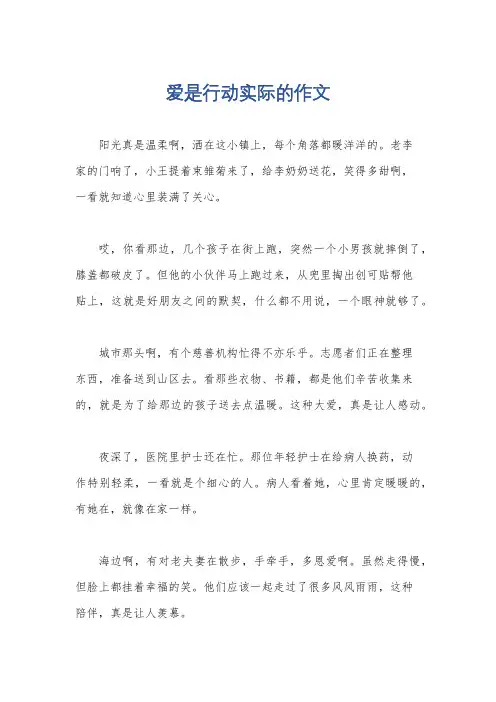 爱是行动实际的作文

阳光真是温柔啊，洒在这小镇上，每个角落都暖洋洋的。老李家的门响了，小王提着束雏菊来了，给李奶奶送花，笑得多甜啊，一看就知道心里装满了关心。

哎，你看那边，几个孩子在街上跑，突然一个小男孩就摔倒了，膝盖都破皮了。但他的小伙伴马上跑过来，从兜里掏出创可贴帮他贴上，这就是好朋友之间的默契，什么都不用说，一个眼神就够了。

城市那头啊，有个慈善机构忙得不亦乐乎。志愿者们正在整理东西，准备送到山区去。看那些衣物、书籍，都是他们辛苦收集来的，就是为了给那边的孩子送去点温暖。这种大爱，真是让人感动。

夜深了，医院里护士还在忙。那位年轻护士在给病人换药，动作特别轻柔，一看就是个细心的人。病人看着她，心里肯定暖暖的，有她在，就像在家一样。

海边啊，有对老夫妻在散步，手牵手，多恩爱啊。虽然走得慢，但脸上都挂着幸福的笑。他们应该一起走过了很多风风雨雨，这种陪伴，真是让人羡慕。